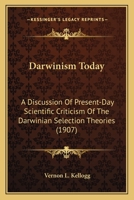 KESSINGER'S LEGACY REPRINTS

Darwinism Today

A Discussion Of Present-Day Scientific Criticism Of The Darwinian Selection Theories (1907)

Vernon L. Kellogg